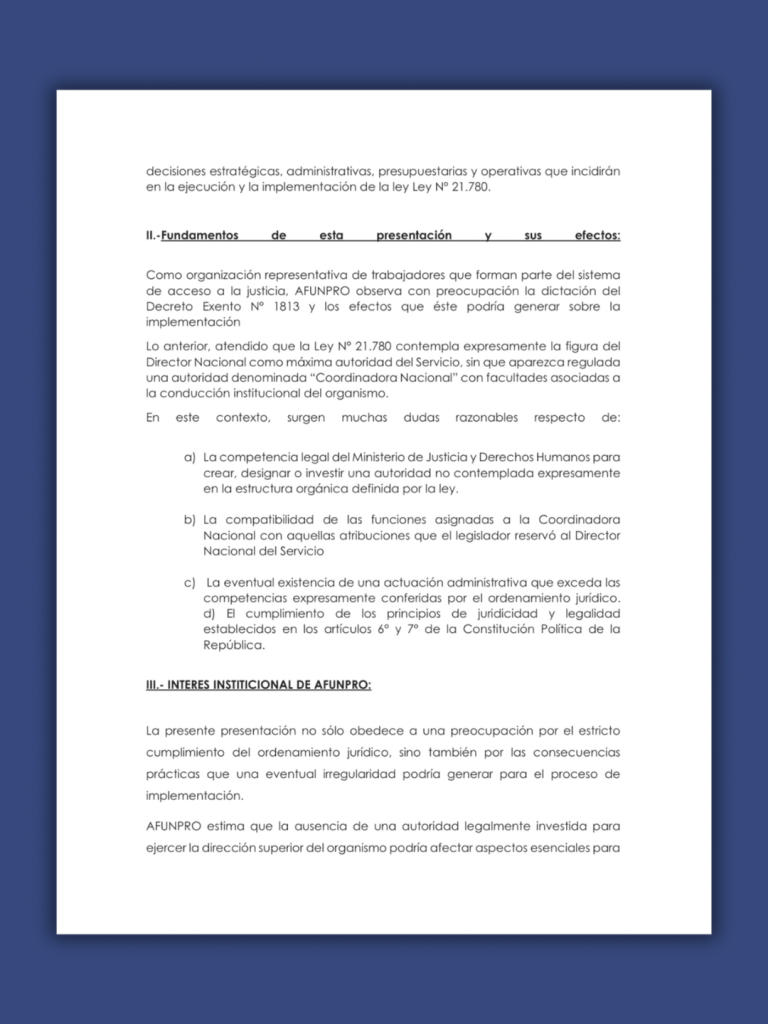 decisiones estratégicas, administrativas, presupuestarias y operativas que incidirán en la ejecución y la implementación de la ley Ley N° 21.780.

II.-Fundamentos de esta presentación y sus efectos:

Como organización representativa de trabajadores que forman parte del sistema de acceso a la justicia, AFUNPRO observa con preocupación la dictación del Decreto Exento N° 1813 y los efectos que éste podría generar sobre la implementación

Lo anterior, atendido que la Ley N° 21.780 contempla expresamente la figura del Director Nacional como máxima autoridad del Servicio, sin que aparezca regulada una autoridad denominada "Coordinadora Nacional" con facultades asociadas a la conducción institucional del organismo.

En este contexto, surgen muchas dudas razonables respecto de:

a) La competencia legal del Ministerio de Justicia y Derechos Humanos para crear, designar o investir una autoridad no contemplada expresamente en la estructura orgánica definida por la ley.

b) La compatibilidad de las funciones asignadas a la Coordinadora Nacional con aquellas atribuciones que el legislador reservó al Director Nacional del Servicio

c) La eventual existencia de una actuación administrativa que exceda las competencias expresamente conferidas por el ordenamiento jurídico. d) El cumplimiento de los principios de juridicidad y legalidad establecidos en los artículos 6° y 7° de la Constitución Política de la República.

III.- INTERES INSTITICIONAL DE AFUNPRO:

La presente presentación no sólo obedece a una preocupación por el estricto cumplimiento del ordenamiento jurídico, sino también por las consecuencias prácticas que una eventual irregularidad podría generar para el proceso de implementación.

AFUNPRO estima que la ausencia de una autoridad legalmente investida para ejercer la dirección superior del organismo podría afectar aspectos esenciales para